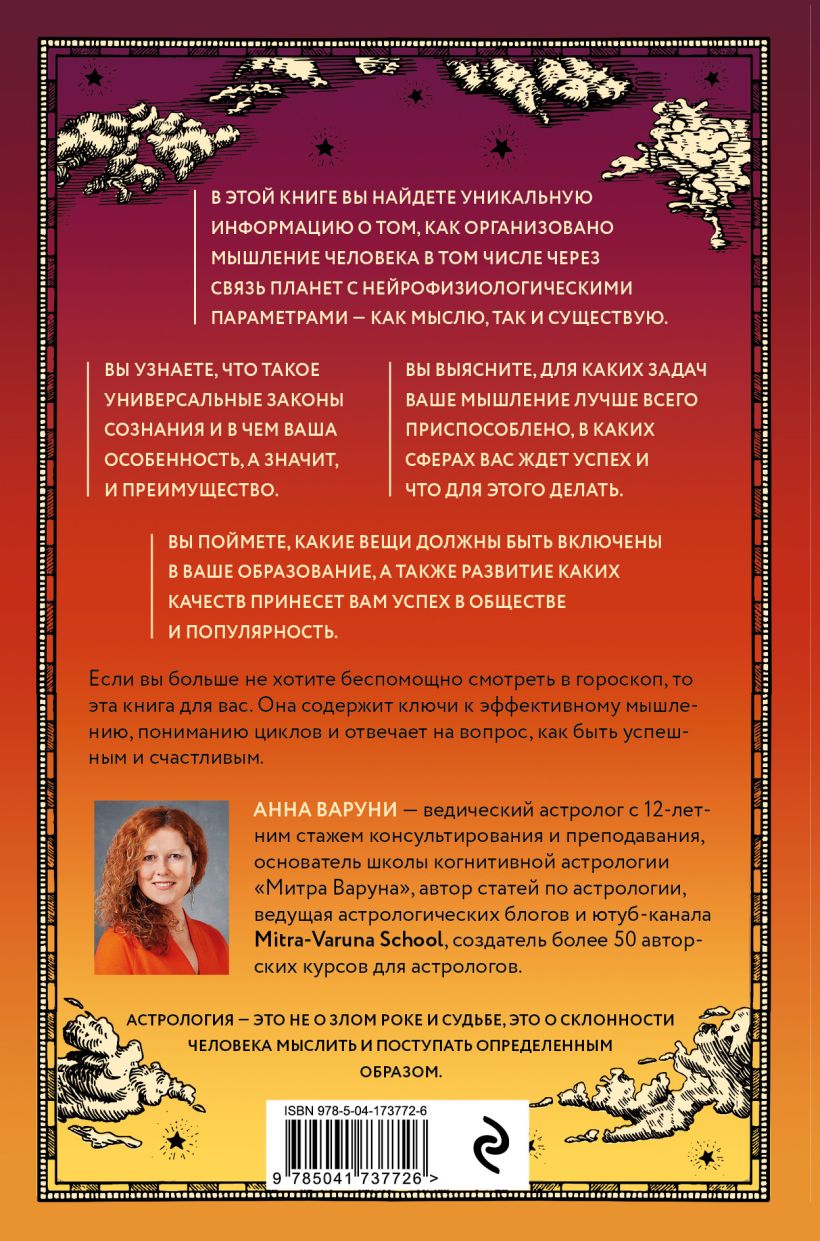 В ЭТОЙ КНИГЕ ВЫ НАЙДЕТЕ УНИКАЛЬНУЮ ИНФОРМАЦИЮ О ТОМ, КАК ОРГАНИЗОВАНО МЫШЛЕНИЕ ЧЕЛОВЕКА В ТОМ ЧИСЛЕ ЧЕРЕЗ СВЯЗЬ ПЛАНЕТ С НЕЙРОФИЗИОЛОГИЧЕСКИМИ ПАРАМЕТРАМИ — КАК МЫСЛЮ, ТАК И СУЩЕСТВУЮ.

ВЫ УЗНАЕТЕ, ЧТО ТАКОЕ УНИВЕРСАЛЬНЫЕ ЗАКОНЫ СОЗНАНИЯ И В ЧЕМ ВАША ОСОБЕННОСТЬ, А ЗНАЧИТ, И ПРЕИМУЩЕСТВО.

ВЫ ВЫЯСНИТЕ, ДЛЯ КАКИХ ЗАДАЧ ВАШЕ МЫШЛЕНИЕ ЛУЧШЕ ВСЕГО ПРИСПОСОБЛЕНО, В КАКИХ СФЕРАХ ВАС ЖДЕТ УСПЕХ И ЧТО ДЛЯ ЭТОГО ДЕЛАТЬ.

ВЫ ПОЙМЕТЕ, КАКИЕ ВЕЩИ ДОЛЖНЫ БЫТЬ ВКЛЮЧЕНЫ В ВАШЕ ОБРАЗОВАНИЕ, А ТАКЖЕ РАЗВИТИЕ КАКИХ КАЧЕСТВ ПРИНЕСЕТ ВАМ УСПЕХ В ОБЩЕСТВЕ И ПОПУЛЯРНОСТЬ.

Если вы больше не хотите беспомощно смотреть в гороскоп, то эта книга для вас. Она содержит ключи к эффективному мышлению, пониманию циклов и отвечает на вопрос, как быть успешным и счастливым.

АННА ВАРУНИ — ведический астролог с 12-летним стажем консультирования и преподавания, основатель школы когнитивной астрологии «Митра Варуна», автор статей по астрологии, ведущая астрологических блогов и ютуб-канала Mitra-Varuna School, создатель более 50 авторских курсов для астрологов.

АСТРОЛОГИЯ — ЭТО НЕ О ЗЛОМ РОКЕ И СУДЬБЕ, ЭТО О СКЛОННОСТИ ЧЕЛОВЕКА МЫСЛИТЬ И ПОСТУПАТЬ ОПРЕДЕЛЕННЫМ ОБРАЗОМ.

ISBN 978-5-04-173772-6

9 785041 737726 >